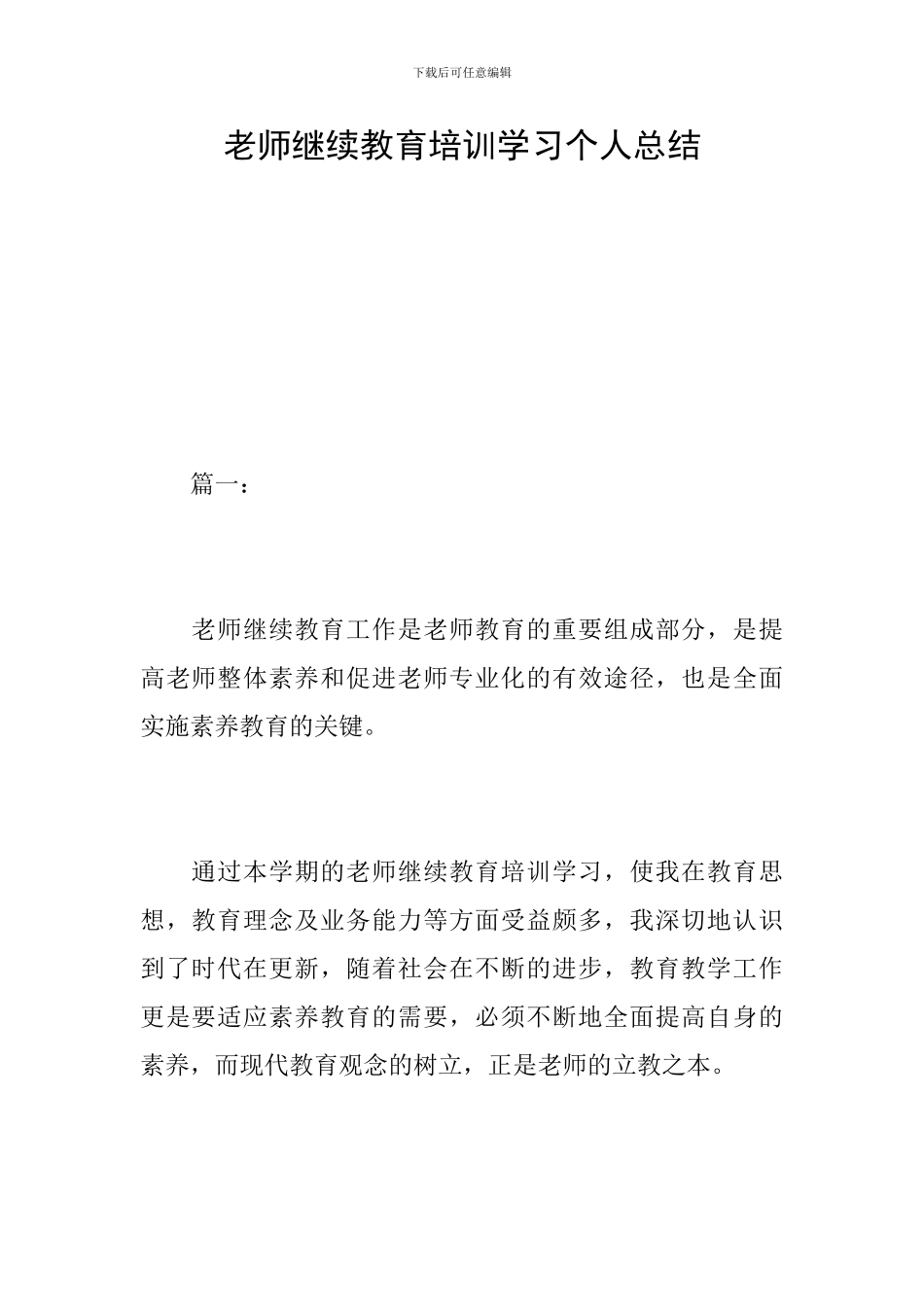 下载后可任意编辑

老师继续教育培训学习个人总结

篇一：

老师继续教育工作是老师教育的重要组成部分，是提高老师整体素养和促进老师专业化的有效途径，也是全面实施素养教育的关键。

通过本学期的老师继续教育培训学习，使我在教育思想，教育理念及业务能力等方面受益颇多，我深切地认识到了时代在更新，随着社会在不断的进步，教育教学工作更是要适应素养教育的需要，必须不断地全面提高自身的素养，而现代教育观念的树立，正是老师的立教之本。